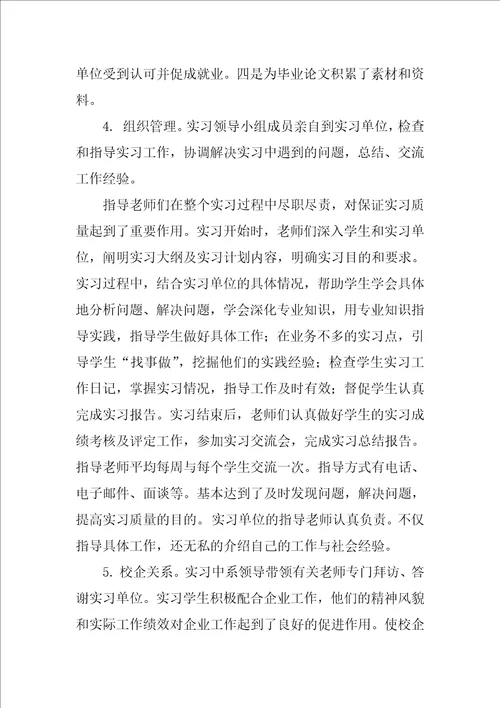 单位受到认可并促成就业。四是为毕业论文积累了素材和资料。

4. 组织管理。实习领导小组成员亲自到实习单位，检查和指导实习工作，协调解决实习中遇到的问题，总结、交流工作经验。

指导老师们在整个实习过程中尽职尽责，对保证实习质量起到了重要作用。实习开始时，老师们深入学生和实习单位，阐明实习大纲及实习计划内容，明确实习目的和要求。实习过程中，结合实习单位的具体情况，帮助学生学会具体地分析问题、解决问题，学会深化专业知识，用专业知识指导实践，指导学生做好具体工作；在业务不多的实习点，引导学生“找事做”，挖掘他们的实践经验；检查学生实习工作日记，掌握实习情况，指导工作及时有效；督促学生认真完成实习报告。实习结束后，老师们认真做好学生的实习成绩考核及评定工作，参加实习交流会，完成实习总结报告。指导老师平均每周与每个学生交流一次。指导方式有电话、电子邮件、面谈等。基本达到了及时发现问题，解决问题，提高实习质量的目的。实习单位的指导老师认真负责。不仅指导具体工作，还无私的介绍自己的工作与社会经验。

5. 校企关系。实习中系领导带领有关老师专门拜访、答谢实习单位。实习学生积极配合企业工作，他们的精神风貌和实际工作绩效对企业工作起到了良好的促进作用。使校企